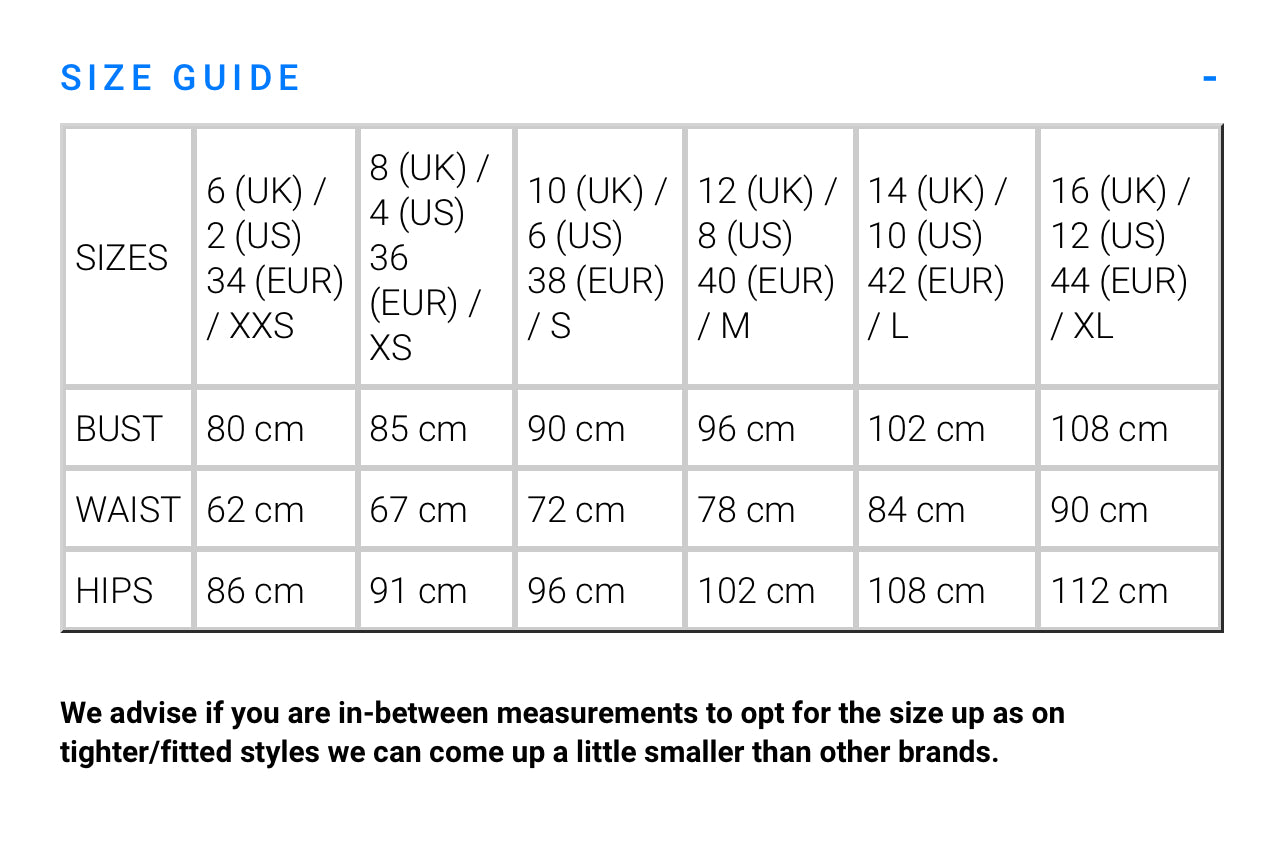 SIZE GUIDE -

| SIZES | 6 (UK) / 2 (US) 34 (EUR) / XXS | 8 (UK) / 4 (US) 36 (EUR) / XS | 10 (UK) / 6 (US) 38 (EUR) / S | 12 (UK) / 8 (US) 40 (EUR) / M | 14 (UK) / 10 (US) 42 (EUR) / L | 16 (UK) / 12 (US) 44 (EUR) / XL |
|---|---|---|---|---|---|---|
| BUST | 80 cm | 85 cm | 90 cm | 96 cm | 102 cm | 108 cm |
| WAIST | 62 cm | 67 cm | 72 cm | 78 cm | 84 cm | 90 cm |
| HIPS | 86 cm | 91 cm | 96 cm | 102 cm | 108 cm | 112 cm |

We advise if you are in-between measurements to opt for the size up as on tighter/fitted styles we can come up a little smaller than other brands.